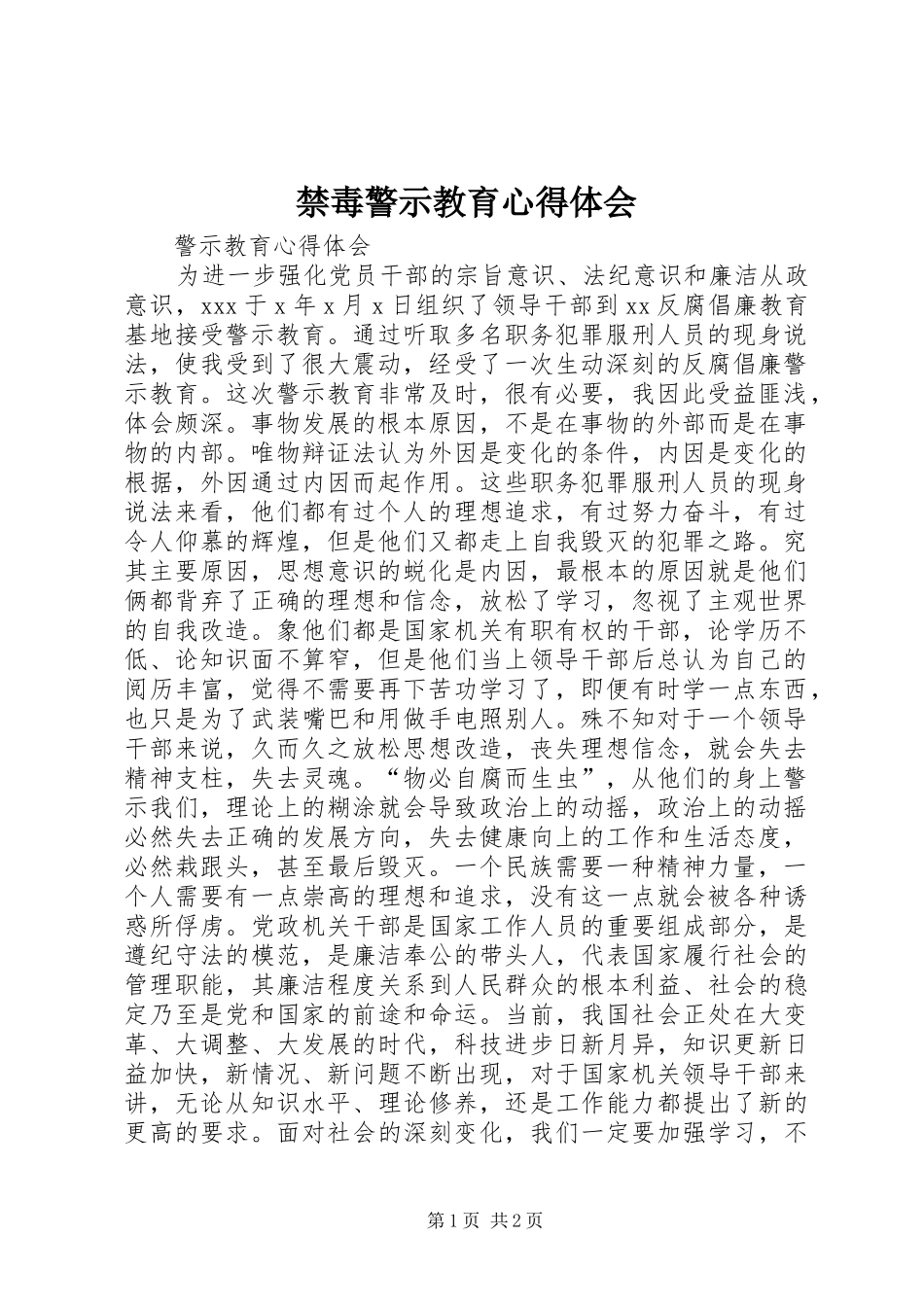 禁毒警示教育心得体会

警示教育心得体会

为进一步强化党员干部的宗旨意识、法纪意识和廉洁从政意识，xxx 于 x 年 x 月 x 日组织了领导干部到 xx 反腐倡廉教育基地接受警示教育。通过听取多名职务犯罪服刑人员的现身说法，使我受到了很大震动，经受了一次生动深刻的反腐倡廉警示教育。这次警示教育非常及时，很有必要，我因此受益匪浅，体会颇深。事物发展的根本原因，不是在事物的外部而是在事物的内部。唯物辩证法认为外因是变化的条件，内因是变化的根据，外因通过内因而起作用。这些职务犯罪服刑人员的现身说法来看，他们都有过个人的理想追求，有过努力奋斗，有过令人仰慕的辉煌，但是他们又都走上自我毁灭的犯罪之路。究其主要原因，思想意识的蜕化是内因，最根本的原因就是他们俩都背弃了正确的理想和信念，放松了学习，忽视了主观世界的自我改造。象他们都是国家机关有职有权的干部，论学历不低、论知识面不算窄，但是他们当上领导干部后总认为自己的阅历丰富，觉得不需要再下苦功学习了，即便有时学一点东西，也只是为了武装嘴巴和用做手电照别人。殊不知对于一个领导干部来说，久而久之放松思想改造，丧失理想信念，就会失去精神支柱，失去灵魂。“物必自腐而生虫”，从他们的身上警示我们，理论上的糊涂就会导致政治上的动摇，政治上的动摇必然失去正确的发展方向，失去健康向上的工作和生活态度，必然栽跟头，甚至最后毁灭。一个民族需要一种精神力量，一个人需要有一点崇高的理想和追求，没有这一点就会被各种诱惑所俘虏。党政机关干部是国家工作人员的重要组成部分，是遵纪守法的模范，是廉洁奉公的带头人，代表国家履行社会的管理职能，其廉洁程度关系到人民群众的根本利益、社会的稳定乃至是党和国家的前途和命运。当前，我国社会正处在大变革、大调整、大发展的时代，科技进步日新月异，知识更新日益加快，新情况、新问题不断出现，对于国家机关领导干部来讲，无论从知识水平、理论修养，还是工作能力都提出了新的更高的要求。面对社会的深刻变化，我们一定要加强学习，不

第 1 页 共 2 页